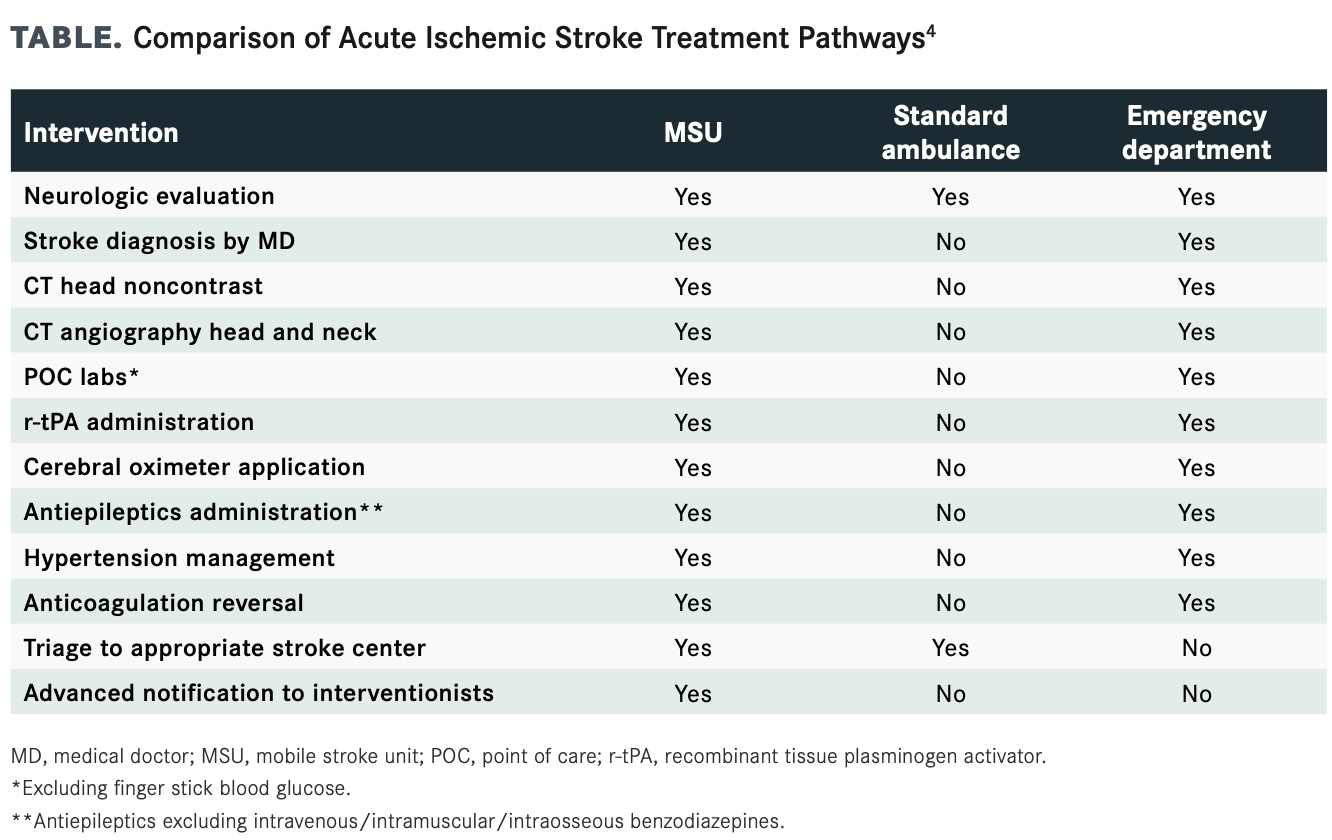 TABLE. Comparison of Acute Ischemic Stroke Treatment Pathways$^4$

| Intervention | MSU | Standard ambulance | Emergency department |
|---|---|---|---|
| Neurologic evaluation | Yes | Yes | Yes |
| Stroke diagnosis by MD | Yes | No | Yes |
| CT head noncontrast | Yes | No | Yes |
| CT angiography head and neck | Yes | No | Yes |
| POC labs* | Yes | No | Yes |
| r-tPA administration | Yes | No | Yes |
| Cerebral oximeter application | Yes | No | Yes |
| Antiepileptics administration** | Yes | No | Yes |
| Hypertension management | Yes | No | Yes |
| Anticoagulation reversal | Yes | No | Yes |
| Triage to appropriate stroke center | Yes | Yes | No |
| Advanced notification to interventionists | Yes | No | No |

MD, medical doctor; MSU, mobile stroke unit; POC, point of care; r-tPA, recombinant tissue plasminogen activator.
*Excluding finger stick blood glucose.
**Antiepileptics excluding intravenous/intramuscular/intraosseous benzodiazepines.